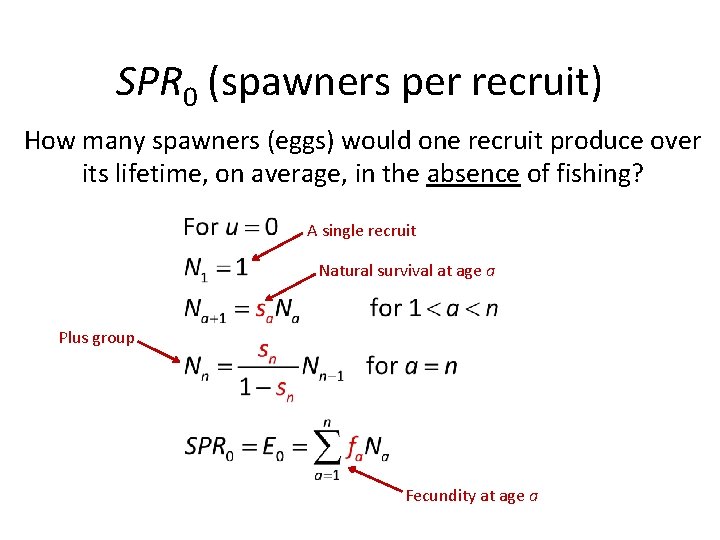 $SPR_0$ (spawners per recruit)

How many spawners (eggs) would one recruit produce over its lifetime, on average, in the absence of fishing?

For $u = 0$

A single recruit

$N_1 = 1$

Natural survival at age $a$

$N_{a+1} = s_a N_a$ for $1 < a < n$

Plus group

$N_n = \frac{s_n}{1 - s_n} N_{n-1}$ for $a = n$

$SPR_0 = E_0 = \sum_{a=1}^{n} f_a N_a$

Fecundity at age $a$